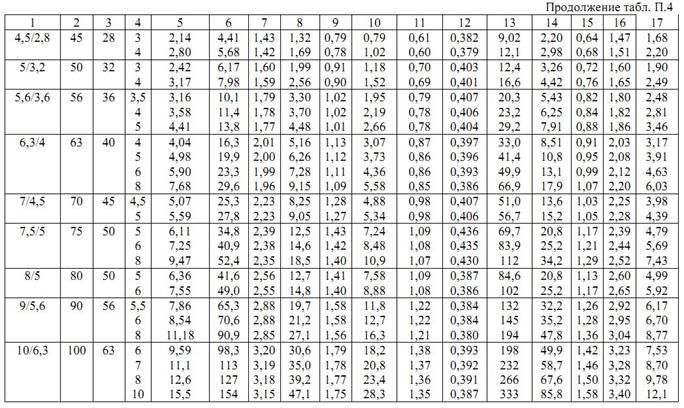 Продолжение табл. П.4

| 1 | 2 | 3 | 4 | 5 | 6 | 7 | 8 | 9 | 10 | 11 | 12 | 13 | 14 | 15 | 16 | 17 |
|---|---|---|---|---|---|---|---|---|---|---|---|---|---|---|---|---|
| 4,5/2,8 | 45 | 28 | 3 | 2,14 | 4,41 | 1,43 | 1,32 | 0,79 | 0,79 | 0,61 | 0,382 | 9,02 | 2,20 | 0,64 | 1,47 | 1,68 |
| | | | 4 | 2,80 | 5,68 | 1,42 | 1,69 | 0,78 | 1,02 | 0,60 | 0,379 | 12,1 | 2,98 | 0,68 | 1,51 | 2,20 |
| 5/3,2 | 50 | 32 | 3 | 2,42 | 6,17 | 1,60 | 1,99 | 0,91 | 1,18 | 0,70 | 0,403 | 12,4 | 3,26 | 0,72 | 1,60 | 1,90 |
| | | | 4 | 3,17 | 7,98 | 1,59 | 2,56 | 0,90 | 1,52 | 0,69 | 0,401 | 16,6 | 4,42 | 0,76 | 1,65 | 2,49 |
| 5,6/3,6 | 56 | 36 | 3,5 | 3,16 | 10,1 | 1,79 | 3,30 | 1,02 | 1,95 | 0,79 | 0,407 | 20,3 | 5,43 | 0,82 | 1,80 | 2,48 |
| | | | 4 | 3,58 | 11,4 | 1,78 | 3,70 | 1,02 | 2,19 | 0,78 | 0,406 | 23,2 | 6,25 | 0,84 | 1,82 | 2,81 |
| | | | 5 | 4,41 | 13,8 | 1,77 | 4,48 | 1,01 | 2,66 | 0,78 | 0,404 | 29,2 | 7,91 | 0,88 | 1,86 | 3,46 |
| 6,3/4 | 63 | 40 | 4 | 4,04 | 16,3 | 2,01 | 5,16 | 1,13 | 3,07 | 0,87 | 0,397 | 33,0 | 8,51 | 0,91 | 2,03 | 3,17 |
| | | | 5 | 4,98 | 19,9 | 2,00 | 6,26 | 1,12 | 3,73 | 0,86 | 0,396 | 41,4 | 10,8 | 0,95 | 2,08 | 3,91 |
| | | | 6 | 5,90 | 23,3 | 1,99 | 7,28 | 1,11 | 4,36 | 0,86 | 0,393 | 49,9 | 13,1 | 0,99 | 2,12 | 4,63 |
| | | | 8 | 7,68 | 29,6 | 1,96 | 9,15 | 1,09 | 5,58 | 0,85 | 0,386 | 66,9 | 17,9 | 1,07 | 2,20 | 6,03 |
| 7/4,5 | 70 | 45 | 4,5 | 5,07 | 25,3 | 2,23 | 8,25 | 1,28 | 4,88 | 0,98 | 0,407 | 51,0 | 13,6 | 1,03 | 2,25 | 3,98 |
| | | | 5 | 5,59 | 27,8 | 2,23 | 9,05 | 1,27 | 5,34 | 0,98 | 0,406 | 56,7 | 15,2 | 1,05 | 2,28 | 4,39 |
| 7,5/5 | 75 | 50 | 5 | 6,11 | 34,8 | 2,39 | 12,5 | 1,43 | 7,24 | 1,09 | 0,436 | 69,7 | 20,8 | 1,17 | 2,39 | 4,79 |
| | | | 6 | 7,25 | 40,9 | 2,38 | 14,6 | 1,42 | 8,48 | 1,08 | 0,435 | 83,9 | 25,2 | 1,21 | 2,44 | 5,69 |
| | | | 8 | 9,47 | 52,4 | 2,35 | 18,5 | 1,40 | 10,9 | 1,07 | 0,430 | 112 | 34,2 | 1,29 | 2,52 | 7,43 |
| 8/5 | 80 | 50 | 5 | 6,36 | 41,6 | 2,56 | 12,7 | 1,41 | 7,58 | 1,09 | 0,387 | 84,6 | 20,8 | 1,13 | 2,60 | 4,99 |
| | | | 6 | 7,55 | 49,0 | 2,55 | 14,8 | 1,40 | 8,88 | 1,08 | 0,386 | 102 | 25,2 | 1,17 | 2,65 | 5,92 |
| 9/5,6 | 90 | 56 | 5,5 | 7,86 | 65,3 | 2,88 | 19,7 | 1,58 | 11,8 | 1,22 | 0,384 | 132 | 32,2 | 1,26 | 2,92 | 6,17 |
| | | | 6 | 8,54 | 70,6 | 2,88 | 21,2 | 1,58 | 12,7 | 1,22 | 0,384 | 145 | 35,2 | 1,28 | 2,95 | 6,70 |
| | | | 8 | 11,18 | 90,9 | 2,85 | 27,1 | 1,56 | 16,3 | 1,21 | 0,380 | 194 | 47,8 | 1,36 | 3,04 | 8,77 |
| 10/6,3 | 100 | 63 | 6 | 9,59 | 98,3 | 3,20 | 30,6 | 1,79 | 18,2 | 1,38 | 0,393 | 198 | 49,9 | 1,42 | 3,23 | 7,53 |
| | | | 7 | 11,1 | 113 | 3,19 | 35,0 | 1,78 | 20,8 | 1,37 | 0,392 | 232 | 58,7 | 1,46 | 3,28 | 8,70 |
| | | | 8 | 12,6 | 127 | 3,18 | 39,2 | 1,77 | 23,4 | 1,36 | 0,391 | 266 | 67,6 | 1,50 | 3,32 | 9,78 |
| | | | 10 | 15,5 | 154 | 3,15 | 47,1 | 1,75 | 28,3 | 1,35 | 0,387 | 333 | 85,8 | 1,58 | 3,40 | 12,1 |